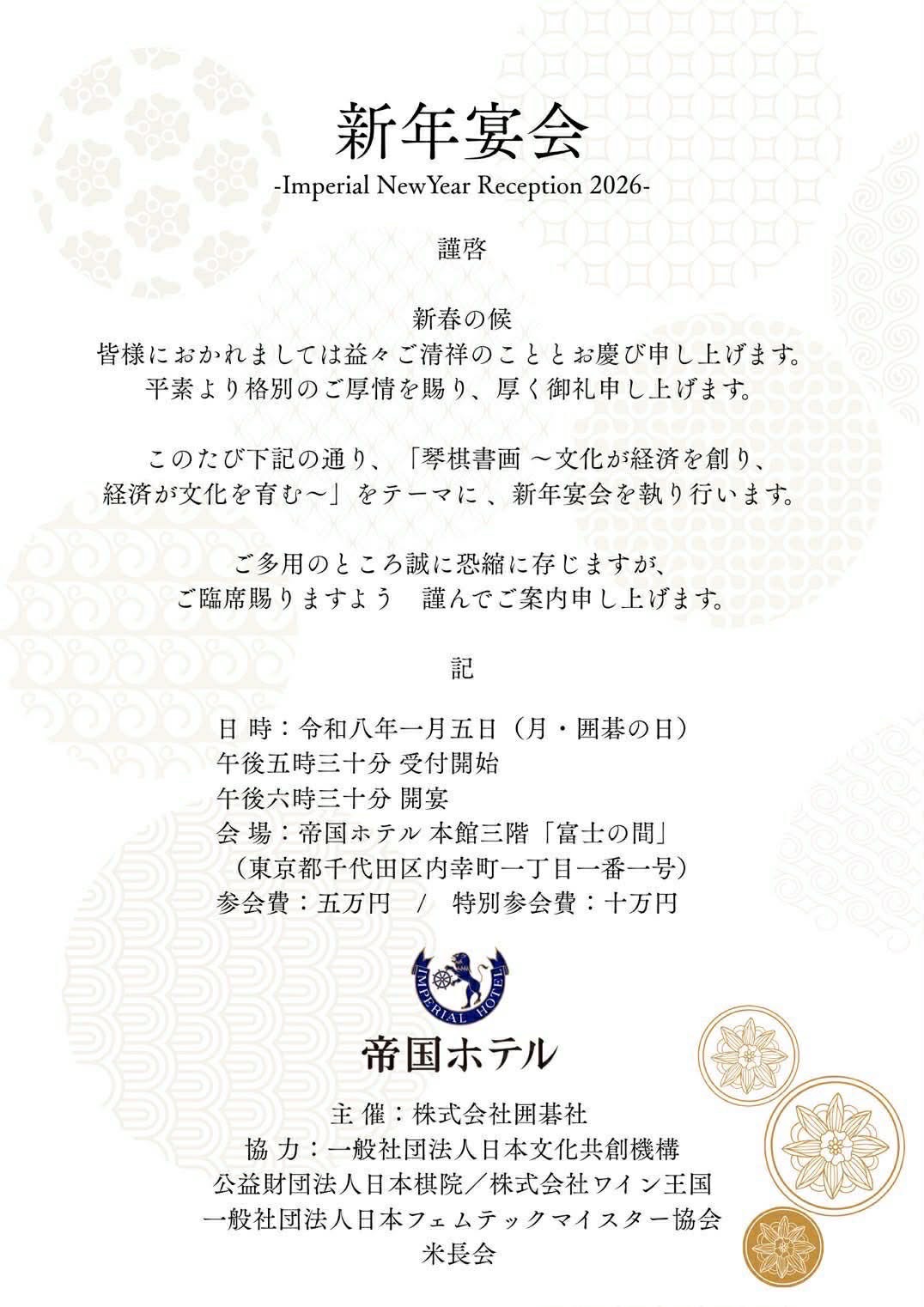 新年宴会
-Imperial NewYear Reception 2026-

謹啓

新春の候
皆様におかれましては益々ご清祥のこととお慶び申し上げます。
平素より格別のご厚情を賜り、厚く御礼申し上げます。

このたび下記の通り、「琴棋書画 ～文化が経済を創り、
経済が文化を育む～」をテーマに、新年宴会を執り行います。

ご多用のところ誠に恐縮に存じますが、
ご臨席賜りますよう 謹んでご案内申し上げます。

記

日 時：令和八年一月五日（月・囲碁の日）
午後五時三十分 受付開始
午後六時三十分 開宴
会 場：帝国ホテル 本館三階「富士の間」
（東京都千代田区内幸町一丁目一番一号）
参会費：五万円 / 特別参会費：十万円

IMPERIAL HOTEL
帝国ホテル

主 催：株式会社囲碁社
協 力：一般社団法人日本文化共創機構
公益財団法人日本棋院／株式会社ワイン王国
一般社団法人日本フェムテックマイスター協会
米長会